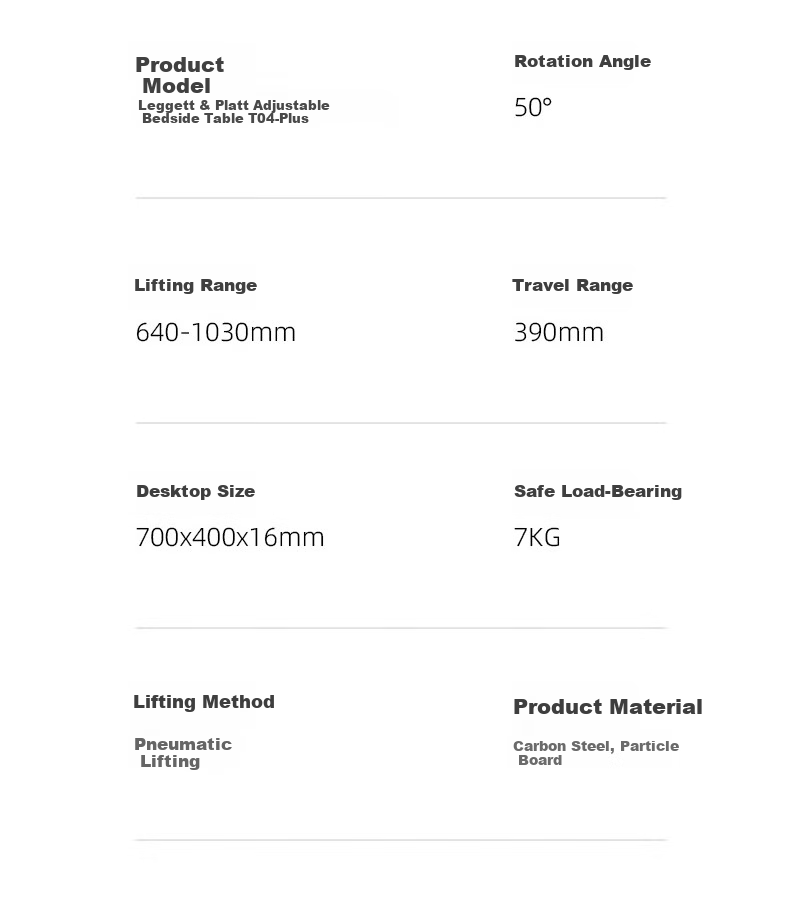 Product Model

Leggett & Platt Adjustable Bedside Table T04-Plus

Rotation Angle

50°

Lifting Range

640-1030mm

Travel Range

390mm

Desktop Size

700x400x16mm

Safe Load-Bearing

7KG

Lifting Method

Pneumatic Lifting

Product Material

Carbon Steel, Particle Board